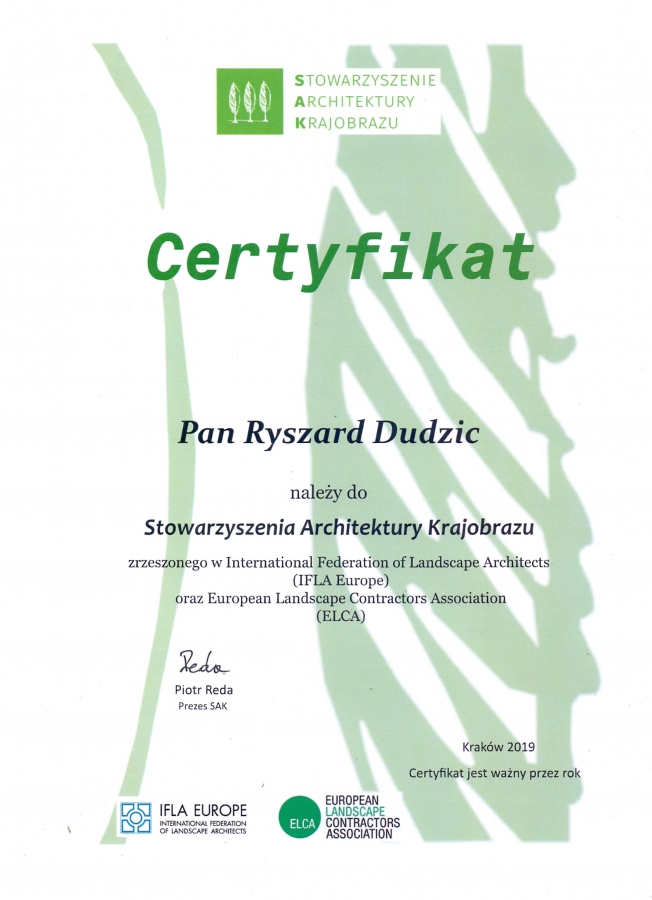 STOWARZYSZENIE
ARCHITEKTURY
KRAJOBRAZU

Certyfikat

Pan Ryszard Dudzic

należy do

Stowarzyszenia Architektury Krajobrazu

zrzeszonego w International Federation of Landscape Architects (IFLA Europe) oraz European Landscape Contractors Association (ELCA)

Reda
Piotr Reda
Prezes SAK

Kraków 2019
Certyfikat jest ważny przez rok

IFLA EUROPE
INTERNATIONAL FEDERATION OF LANDSCAPE ARCHITECTS

ELCA
EUROPEAN LANDSCAPE CONTRACTORS ASSOCIATION